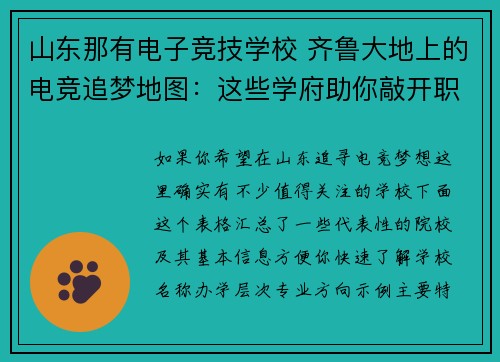 山东那有电子竞技学校 齐鲁大地上的电竞追梦地图：这些学府助你敲开职

如果你希望在山东追寻电竞梦想这里确实有不少值得关注的学校下面这个表格汇总了一些代表性的院校及其基本信息方便你快速了解学校名称办学层次专业方向示例主要特